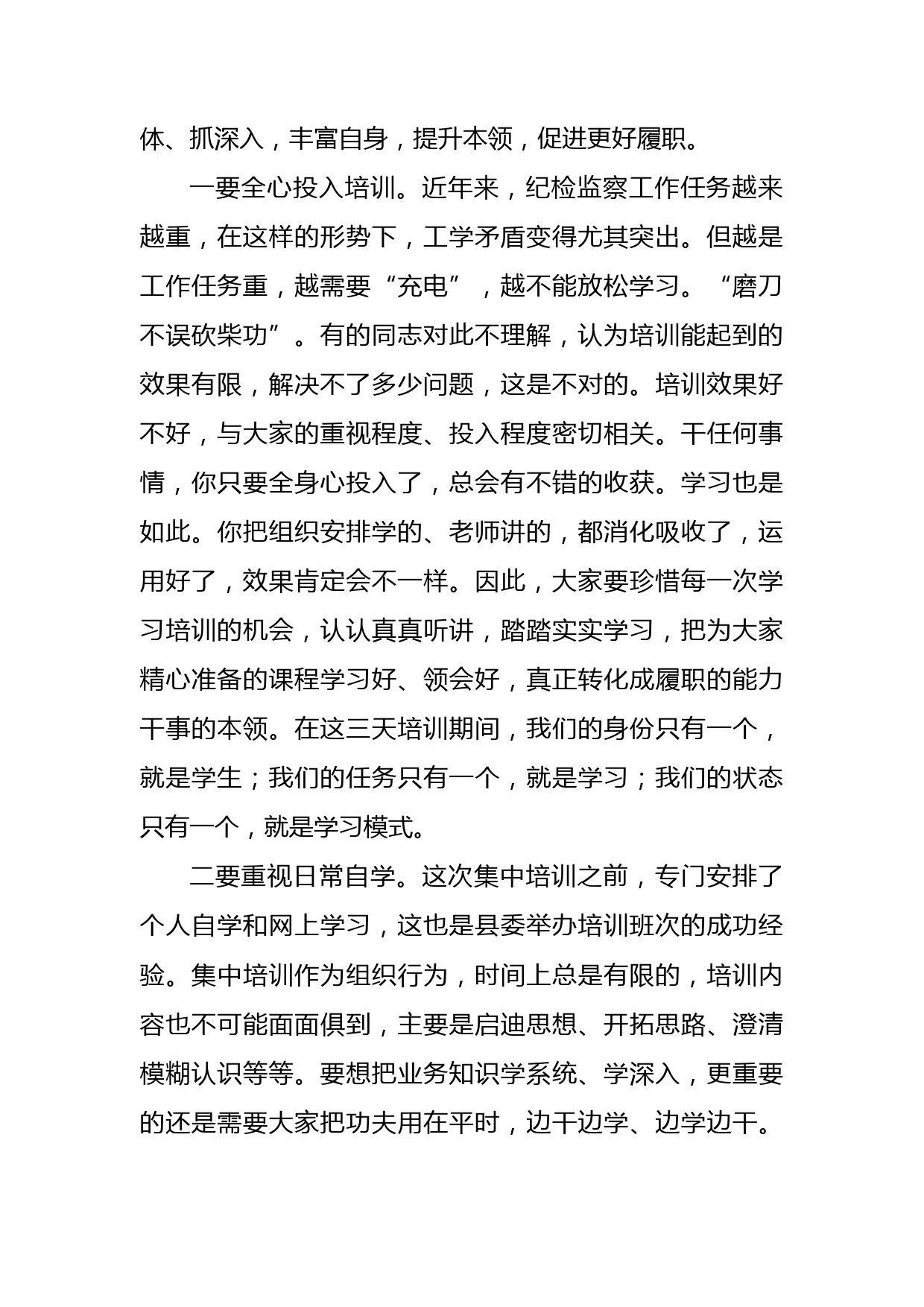 体、抓深入，丰富自身，提升本领，促进更好履职。

一要全心投入培训。近年来，纪检监察工作任务越来越重，在这样的形势下，工学矛盾变得尤其突出。但越是工作任务重，越需要“充电”，越不能放松学习。“磨刀不误砍柴功”。有的同志对此不理解，认为培训能起到的效果有限，解决不了多少问题，这是不对的。培训效果好不好，与大家的重视程度、投入程度密切相关。干任何事情，你只要全身心投入了，总会有不错的收获。学习也是如此。你把组织安排学的、老师讲的，都消化吸收了，运用好了，效果肯定会不一样。因此，大家要珍惜每一次学习培训的机会，认认真真听讲，踏踏实实学习，把为大家精心准备的课程学习好、领会好，真正转化成履职的能力干事的本领。在这三天培训期间，我们的身份只有一个，就是学生；我们的任务只有一个，就是学习；我们的状态只有一个，就是学习模式。

二要重视日常自学。这次集中培训之前，专门安排了个人自学和网上学习，这也是县委举办培训班次的成功经验。集中培训作为组织行为，时间上总是有限的，培训内容也不可能面面俱到，主要是启迪思想、开拓思路、澄清模糊认识等等。要想把业务知识学系统、学深入，更重要的还是需要大家把功夫用在平时，边干边学、边学边干。